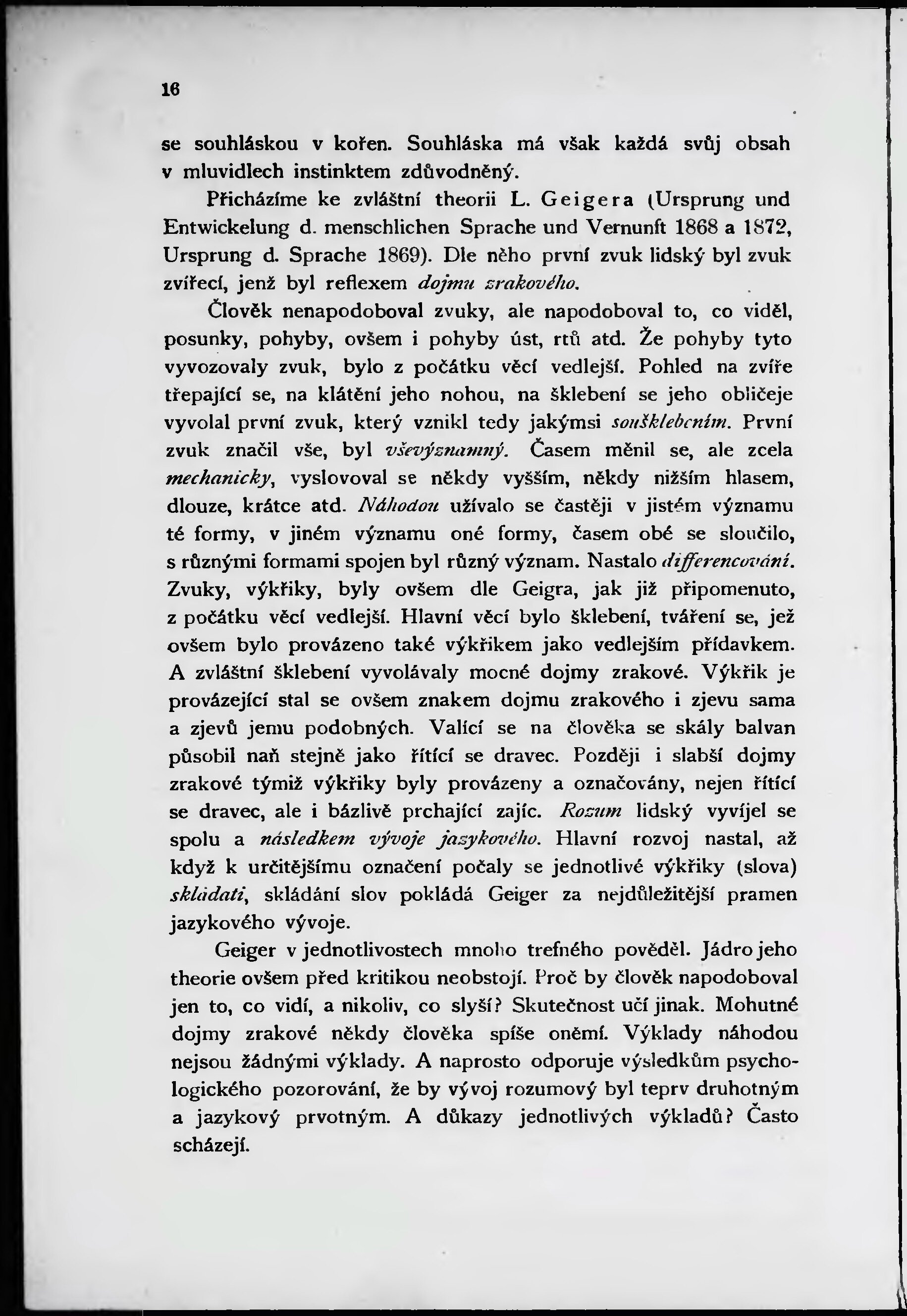 16

se souhláskou v kořen. Souhláska má však každá svůj obsah v mluvidlech instinktem zdůvodněný.

Přicházíme ke zvláštní theorii L. Geigera (Ursprung und Entwickelung d. menschlichen Sprache und Vernunft 1868 a 1872, Ursprung d. Sprache 1869). Dle něho první zvuk lidský byl zvuk zvířecí, jenž byl reflexem dojmu zrakového.

Člověk nenapodoboval zvuky, ale napodoboval to, co viděl, posunky, pohyby, ovšem i pohyby úst, rtů atd. Že pohyby tyto vyvozovaly zvuk, bylo z počátku věcí vedlejší. Pohled na zvíře třepající se, na klátění jeho nohou, na šklebení se jeho obličeje vyvolal první zvuk, který vznikl tedy jakýmsi soušklebením. První zvuk značil vše, byl vševýznamný. Časem měnil se, ale zcela mechanicky, vyslovoval se někdy vyšším, někdy nižším hlasem, dlouze, krátce atd. Náhodou užívalo se častěji v jistém významu té formy, v jiném významu oné formy, časem obé se sloučilo, s různými formami spojen byl různý význam. Nastalo differencování. Zvuky, výkřiky, byly ovšem dle Geigra, jak již připomenuto, z počátku věcí vedlejší. Hlavní věcí bylo šklebení, tváření se, jež ovšem bylo provázeno také výkřikem jako vedlejším přídavkem. A zvláštní šklebení vyvolávaly mocné dojmy zrakové. Výkřik je provázející stal se ovšem znakem dojmu zrakového i zjevu sama a zjevů jemu podobných. Valící se na člověka se skály balvan působil naň stejně jako řítící se dravec. Později i slabší dojmy zrakové týmiž výkřiky byly provázeny a označovány, nejen řítící se dravec, ale i bázlivě prchající zajíc. Rozum lidský vyvíjel se spolu a následkem vývoje jazykového. Hlavní rozvoj nastal, až když k určitějšímu označení počaly se jednotlivé výkřiky (slova) skládati, skládání slov pokládá Geiger za nejdůležitější pramen jazykového vývoje.

Geiger v jednotlivostech mnoho trefného pověděl. Jádro jeho theorie ovšem před kritikou neobstojí. Proč by člověk napodoboval jen to, co vidí, a nikoliv, co slyší? Skutečnost učí jinak. Mohutné dojmy zrakové někdy člověka spíše oněmí. Výklady náhodou nejsou žádnými výklady. A naprosto odporuje výsledkům psychologického pozorování, že by vývoj rozumový byl teprv druhotným a jazykový prvotným. A důkazy jednotlivých výkladů? Často scházejí.